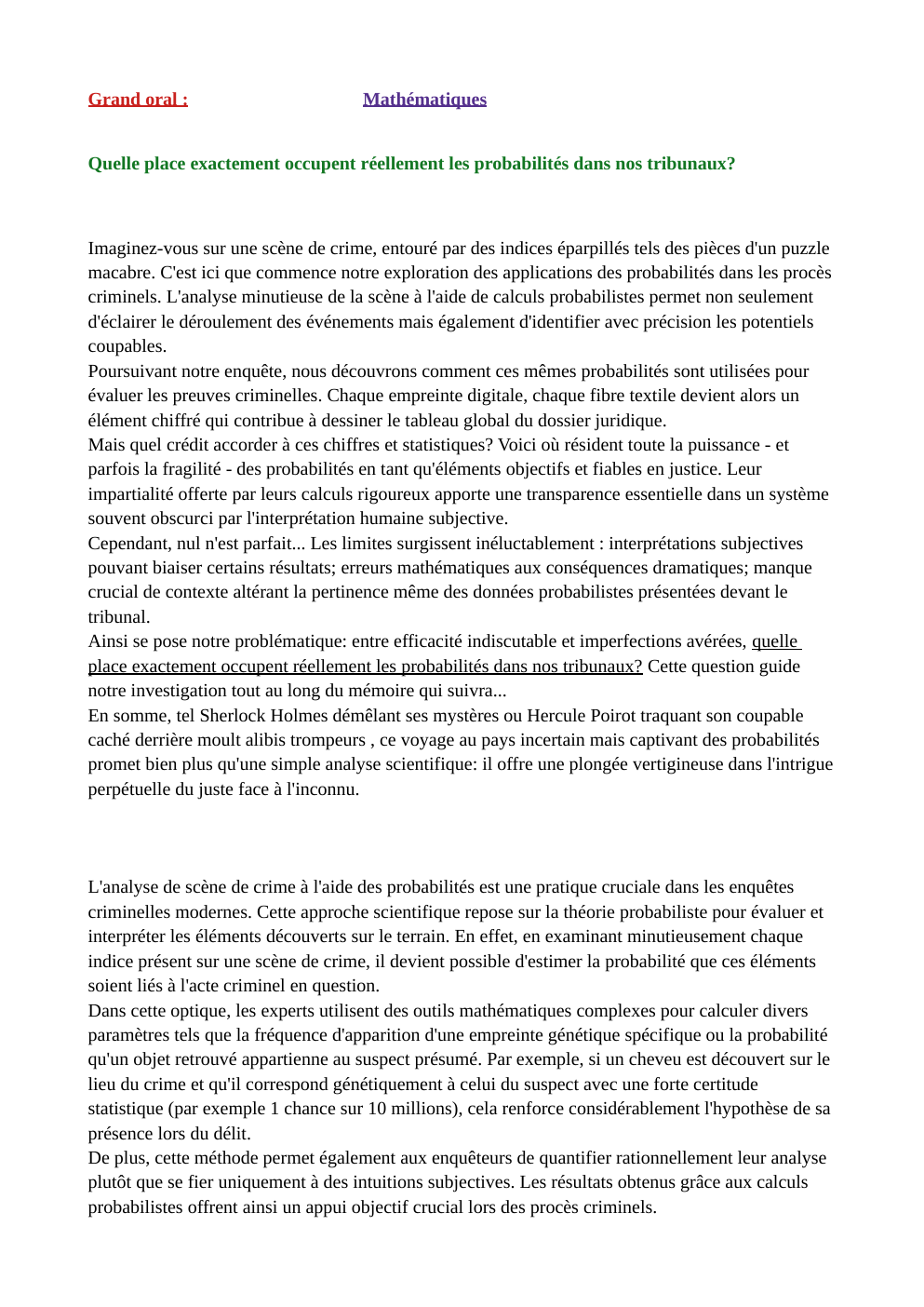 Grand oral : Mathématiques

Quelle place exactement occupent réellement les probabilités dans nos tribunaux?

Imaginez-vous sur une scène de crime, entouré par des indices éparpillés tels des pièces d'un puzzle macabre. C'est ici que commence notre exploration des applications des probabilités dans les procès criminels. L'analyse minutieuse de la scène à l'aide de calculs probabilistes permet non seulement d'éclairer le déroulement des événements mais également d'identifier avec précision les potentiels coupables.
Poursuivant notre enquête, nous découvrons comment ces mêmes probabilités sont utilisées pour évaluer les preuves criminelles. Chaque empreinte digitale, chaque fibre textile devient alors un élément chiffré qui contribue à dessiner le tableau global du dossier juridique.
Mais quel crédit accorder à ces chiffres et statistiques? Voici où résident toute la puissance - et parfois la fragilité - des probabilités en tant qu'éléments objectifs et fiables en justice. Leur impartialité offerte par leurs calculs rigoureux apporte une transparence essentielle dans un système souvent obscurci par l'interprétation humaine subjective.
Cependant, nul n'est parfait... Les limites surgissent inéluctablement : interprétations subjectives pouvant biaiser certains résultats; erreurs mathématiques aux conséquences dramatiques; manque crucial de contexte altérant la pertinence même des données probabilistes présentées devant le tribunal.
Ainsi se pose notre problématique: entre efficacité indiscutable et imperfections avérées, quelle place exactement occupent réellement les probabilités dans nos tribunaux? Cette question guide notre investigation tout au long du mémoire qui suivra...
En somme, tel Sherlock Holmes démêlant ses mystères ou Hercule Poirot traquant son coupable caché derrière moult alibis trompeurs , ce voyage au pays incertain mais captivant des probabilités promet bien plus qu'une simple analyse scientifique: il offre une plongée vertigineuse dans l'intrigue perpétuelle du juste face à l'inconnu.

L'analyse de scène de crime à l'aide des probabilités est une pratique cruciale dans les enquêtes criminelles modernes. Cette approche scientifique repose sur la théorie probabiliste pour évaluer et interpréter les éléments découverts sur le terrain. En effet, en examinant minutieusement chaque indice présent sur une scène de crime, il devient possible d'estimer la probabilité que ces éléments soient liés à l'acte criminel en question.
Dans cette optique, les experts utilisent des outils mathématiques complexes pour calculer divers paramètres tels que la fréquence d'apparition d'une empreinte génétique spécifique ou la probabilité qu'un objet retrouvé appartienne au suspect présumé. Par exemple, si un cheveu est découvert sur le lieu du crime et qu'il correspond génétiquement à celui du suspect avec une forte certitude statistique (par exemple 1 chance sur 10 millions), cela renforce considérablement l'hypothèse de sa présence lors du délit.
De plus, cette méthode permet également aux enquêteurs de quantifier rationnellement leur analyse plutôt que se fier uniquement à des intuitions subjectives. Les résultats obtenus grâce aux calculs probabilistes offrent ainsi un appui objectif crucial lors des procès criminels.